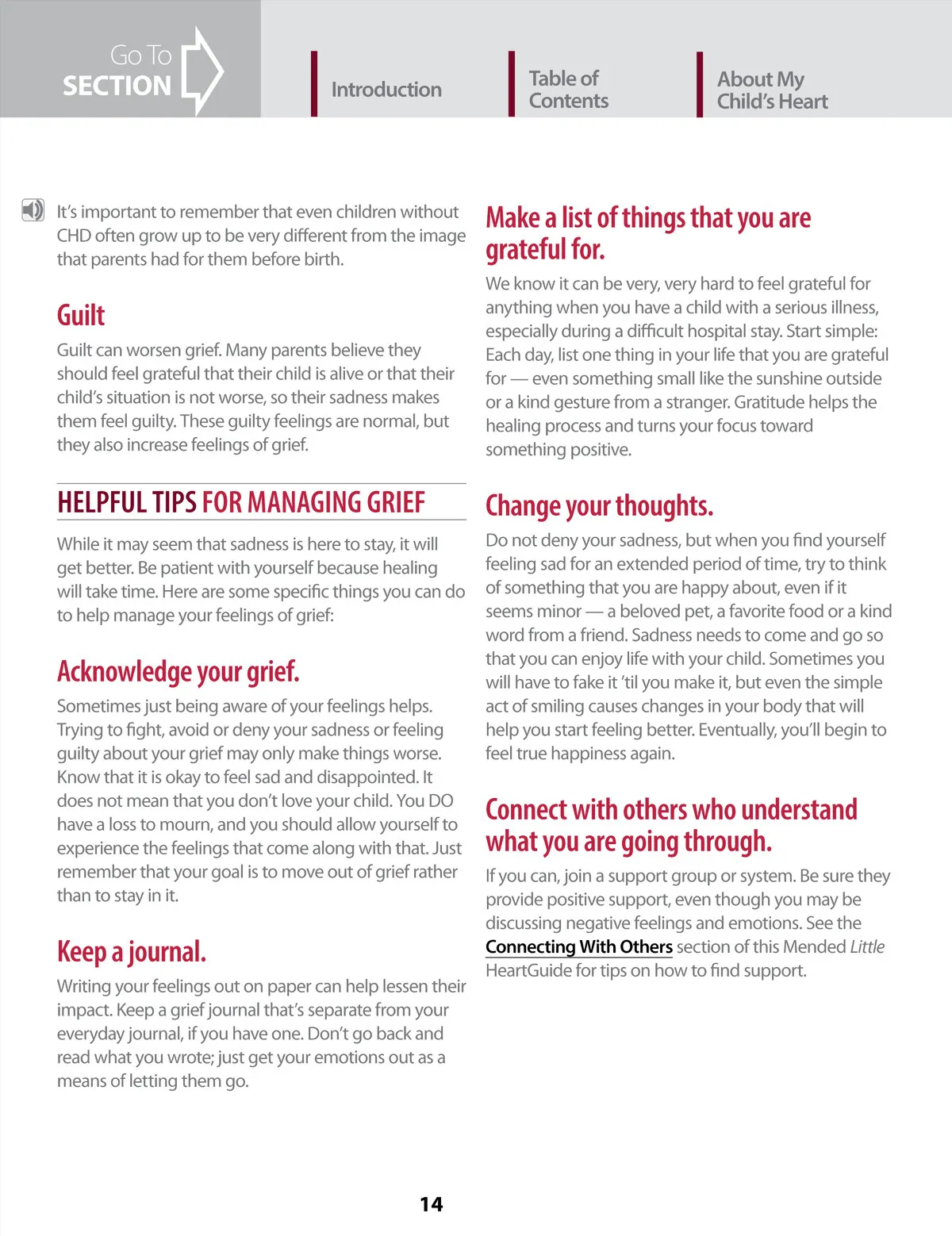 Go To
SECTION

Introduction

Table of Contents

About My Child's Heart

It's important to remember that even children without CHD often grow up to be very different from the image that parents had for them before birth.

Guilt

Guilt can worsen grief. Many parents believe they should feel grateful that their child is alive or that their child's situation is not worse, so their sadness makes them feel guilty. These guilty feelings are normal, but they also increase feelings of grief.

HELPFUL TIPS FOR MANAGING GRIEF

While it may seem that sadness is here to stay, it will get better. Be patient with yourself because healing will take time. Here are some specific things you can do to help manage your feelings of grief:

Acknowledge your grief.

Sometimes just being aware of your feelings helps. Trying to fight, avoid or deny your sadness or feeling guilty about your grief may only make things worse. Know that it is okay to feel sad and disappointed. It does not mean that you don't love your child. You DO have a loss to mourn, and you should allow yourself to experience the feelings that come along with that. Just remember that your goal is to move out of grief rather than to stay in it.

Keep a journal.

Writing your feelings out on paper can help lessen their impact. Keep a grief journal that's separate from your everyday journal, if you have one. Don't go back and read what you wrote; just get your emotions out as a means of letting them go.

Make a list of things that you are grateful for.

We know it can be very, very hard to feel grateful for anything when you have a child with a serious illness, especially during a difficult hospital stay. Start simple: Each day, list one thing in your life that you are grateful for — even something small like the sunshine outside or a kind gesture from a stranger. Gratitude helps the healing process and turns your focus toward something positive.

Change your thoughts.

Do not deny your sadness, but when you find yourself feeling sad for an extended period of time, try to think of something that you are happy about, even if it seems minor — a beloved pet, a favorite food or a kind word from a friend. Sadness needs to come and go so that you can enjoy life with your child. Sometimes you will have to fake it 'til you make it, but even the simple act of smiling causes changes in your body that will help you start feeling better. Eventually, you'll begin to feel true happiness again.

Connect with others who understand what you are going through.

If you can, join a support group or system. Be sure they provide positive support, even though you may be discussing negative feelings and emotions. See the Connecting With Others section of this Mended Little HeartGuide for tips on how to find support.

14